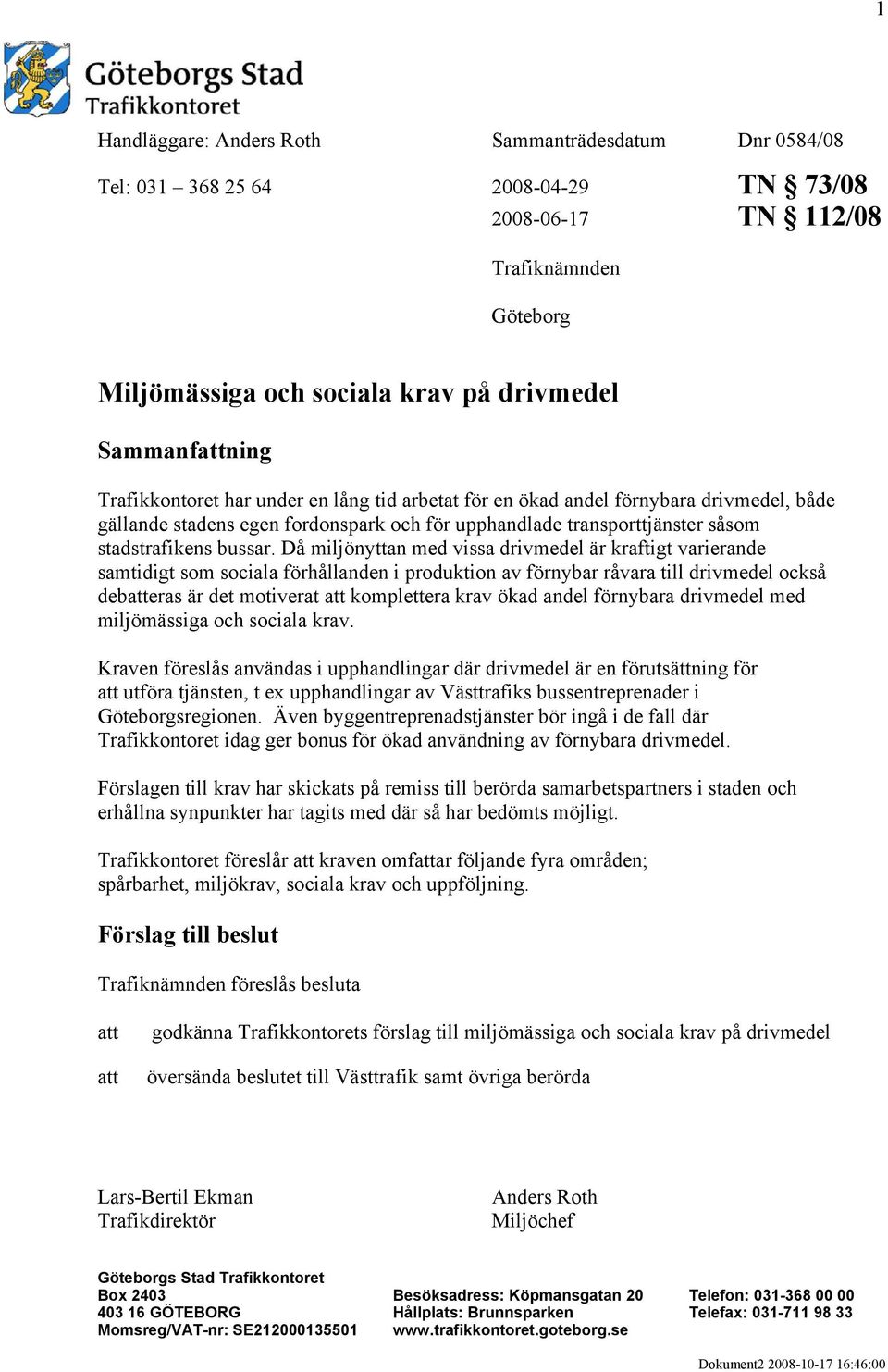 1

Göteborgs Stad
Trafikkontoret

Handläggare: Anders Roth

Tel: 031 – 368 25 64

Sammanträdesdatum

2008-04-29
2008-06-17

Trafiknämnden

Göteborg

Dnr 0584/08

TN § 73/08
TN § 112/08

Miljömässiga och sociala krav på drivmedel

Sammanfattning

Trafikkontoret har under en lång tid arbetat för en ökad andel förnybara drivmedel, både gällande stadens egen fordonspark och för upphandlade transporttjänster såsom stadstrafikens bussar. Då miljönyttan med vissa drivmedel är kraftigt varierande samtidigt som sociala förhållanden i produktion av förnybar råvara till drivmedel också debatteras är det motiverat att komplettera krav ökad andel förnybara drivmedel med miljömässiga och sociala krav.

Kraven föreslås användas i upphandlingar där drivmedel är en förutsättning för att utföra tjänsten, t ex upphandlingar av Västtrafiks bussentreprenader i Göteborgsregionen. Även byggentreprenadstjänster bör ingå i de fall där Trafikkontoret idag ger bonus för ökad användning av förnybara drivmedel.

Förslagen till krav har skickats på remiss till berörda samarbetspartners i staden och erhållna synpunkter har tagits med där så har bedömts möjligt.

Trafikkontoret föreslår att kraven omfattar följande fyra områden; spårbarhet, miljökrav, sociala krav och uppföljning.

Förslag till beslut

Trafiknämnden föreslås besluta

att godkänna Trafikkontorets förslag till miljömässiga och sociala krav på drivmedel

att översända beslutet till Västtrafik samt övriga berörda

Lars-Bertil Ekman
Trafikdirektör

Anders Roth
Miljöchef

Göteborgs Stad Trafikkontoret
Box 2403
403 16 GÖTEBORG
Momsreg/VAT-nr: SE212000135501

Besöksadress: Köpmansgatan 20
Hållplats: Brunnsparken
www.trafikkontoret.goteborg.se

Telefon: 031-368 00 00
Telefax: 031-711 98 33

Dokument2 2008-10-17 16:46:00